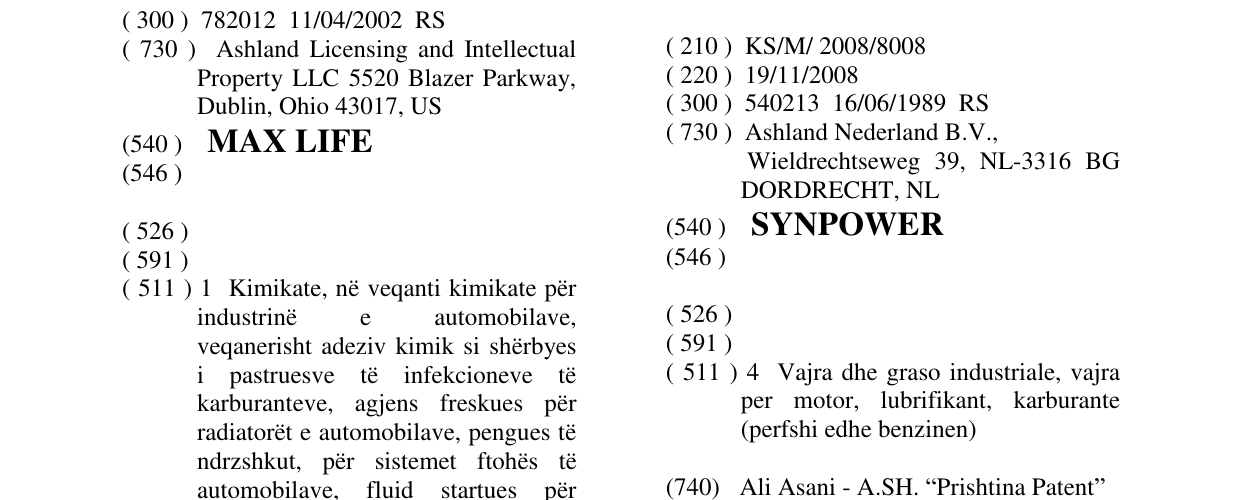 ( 300 ) 782012 11/04/2002 RS
( 730 ) Ashland Licensing and Intellectual Property LLC 5520 Blazer Parkway, Dublin, Ohio 43017, US
(540 ) MAX LIFE
(546 )

( 526 )
( 591 )
( 511 ) 1 Kimikate, në veqanti kimikate për industrinë e automobilave, veqanerisht adeziv kimik si shërbyes i pastruesve të infekcioneve të karburanteve, agjens freskues për radiatorët e automobilave, pengues të ndrzshkut, për sistemet ftohës të automobilave, fluid startues për

( 210 ) KS/M/ 2008/8008
( 220 ) 19/11/2008
( 300 ) 540213 16/06/1989 RS
( 730 ) Ashland Nederland B.V., Wieldrechtseweg 39, NL-3316 BG DORDRECHT, NL
(540 ) SYNPOWER
(546 )

( 526 )
( 591 )
( 511 ) 4 Vajra dhe graso industriale, vajra per motor, lubrifikant, karburante (perfshi edhe benzinen)

(740) Ali Asani - A.SH. "Prishtina Patent"